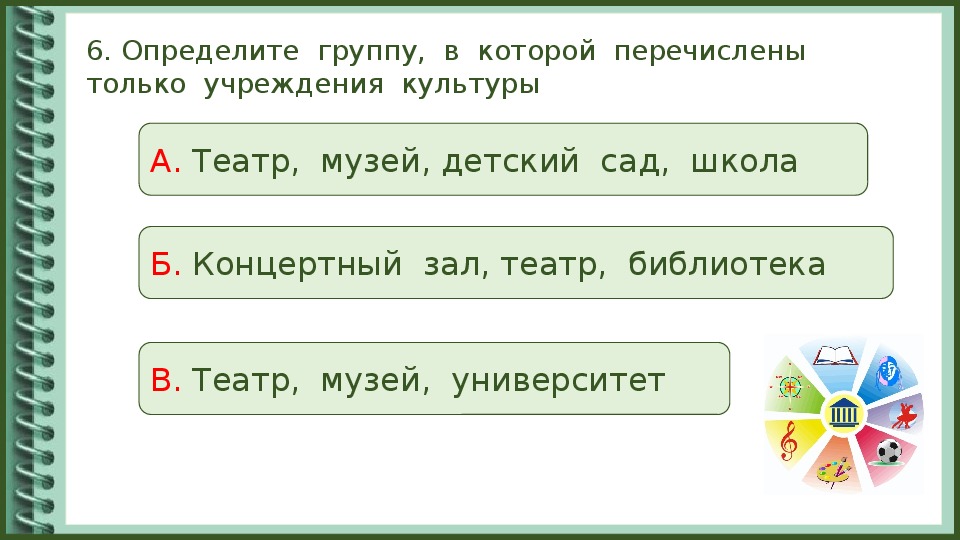 6. Определите группу, в которой перечислены только учреждения культуры

А. Театр, музей, детский сад, школа

Б. Концертный зал, театр, библиотека

В. Театр, музей, университет